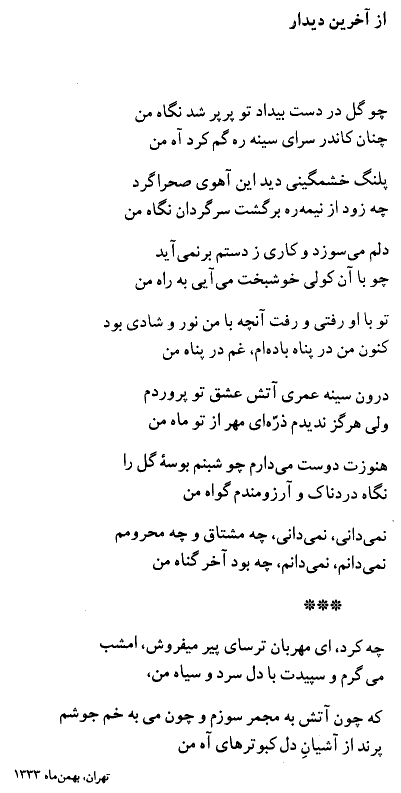 از آخرین دیدار

چو گل در دست بیداد تو پرپر شد نگاه من
چنان کاندر سرای سینه ره گم کرد آه من

پلنگ خشمگینی دید این آهوی صحراگرد
چه زود از نیمه‌ره برگشت سرگردان نگاه من

دلم می‌سوزد و کاری ز دستم برنمی‌آید
چو با آن کولی خوشبخت می‌آیی به راه من

تو با او رفتی و رفت آنچه با من نور و شادی بود
کنون من در پناه باده‌ام، غم در پناه من

درون سینه عمری آتش عشق تو پروردم
ولی هرگز ندیدم ذرّه‌ای مهر از تو ماه من

هنوزت دوست می‌دارم چو شبنم بوسهٔ گل را
نگاه دردناک و آرزومندم گواه من

نمی‌دانی، نمی‌دانی، چه مشتاق و چه محرومم
نمی‌دانم، نمی‌دانم، چه بود آخر گناه من

***

چه کرد، ای مهربان ترسای پیر میفروش، امشب
می گرم و سپیدت با دل سرد و سیاه من،

که چون آتش به مجمر سوزم و چون می به خم جوشم
پرند از آشیانِ دل کبوترهای آه من

تهران، بهمن‌ماه ۱۳۳۳